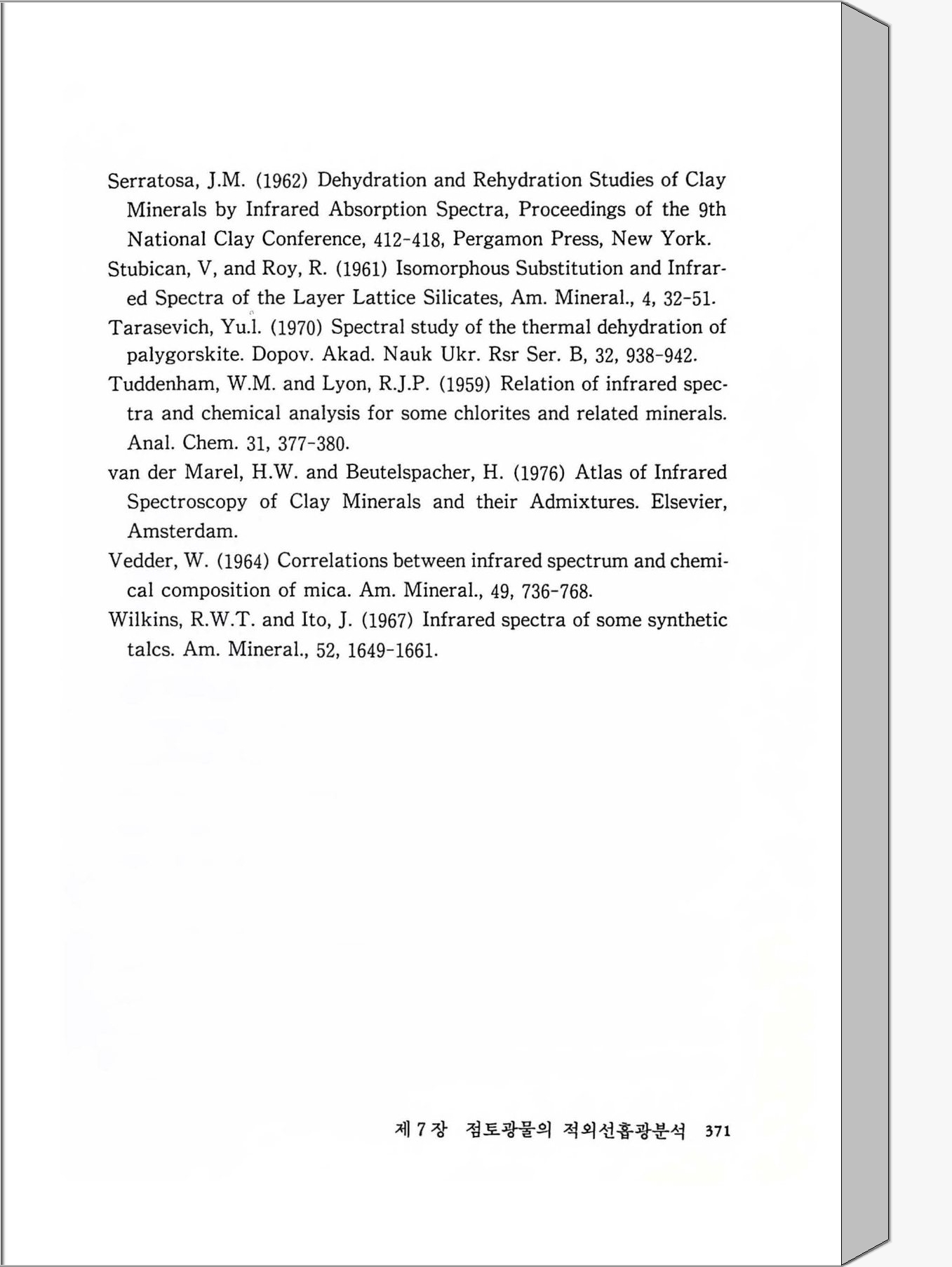 Serratosa, J.M. (1962) Dehydration and Rehydration Studies of Clay Minerals by Infrared Absorption Spectra, Proceedings of the 9th National Clay Conference, 412-418, Pergamon Press, New York.

Stubican, V, and Roy, R. (1961) Isomorphous Substitution and Infrared Spectra of the Layer Lattice Silicates, Am. Mineral., 4, 32-51.

Tarasevich, Yu.l. (1970) Spectral study of the thermal dehydration of palygorskite. Dopov. Akad. Nauk Ukr. Rsr Ser. B, 32, 938-942.

Tuddenham, W.M. and Lyon, R.J.P. (1959) Relation of infrared spectra and chemical analysis for some chlorites and related minerals. Anal. Chem. 31, 377-380.

van der Marel, H.W. and Beutelspacher, H. (1976) Atlas of Infrared Spectroscopy of Clay Minerals and their Admixtures. Elsevier, Amsterdam.

Vedder, W. (1964) Correlations between infrared spectrum and chemical composition of mica. Am. Mineral., 49, 736-768.

Wilkins, R.W.T. and Ito, J. (1967) Infrared spectra of some synthetic talcs. Am. Mineral., 52, 1649-1661.

제 7 장 점토광물의 적외선흡광분석 371